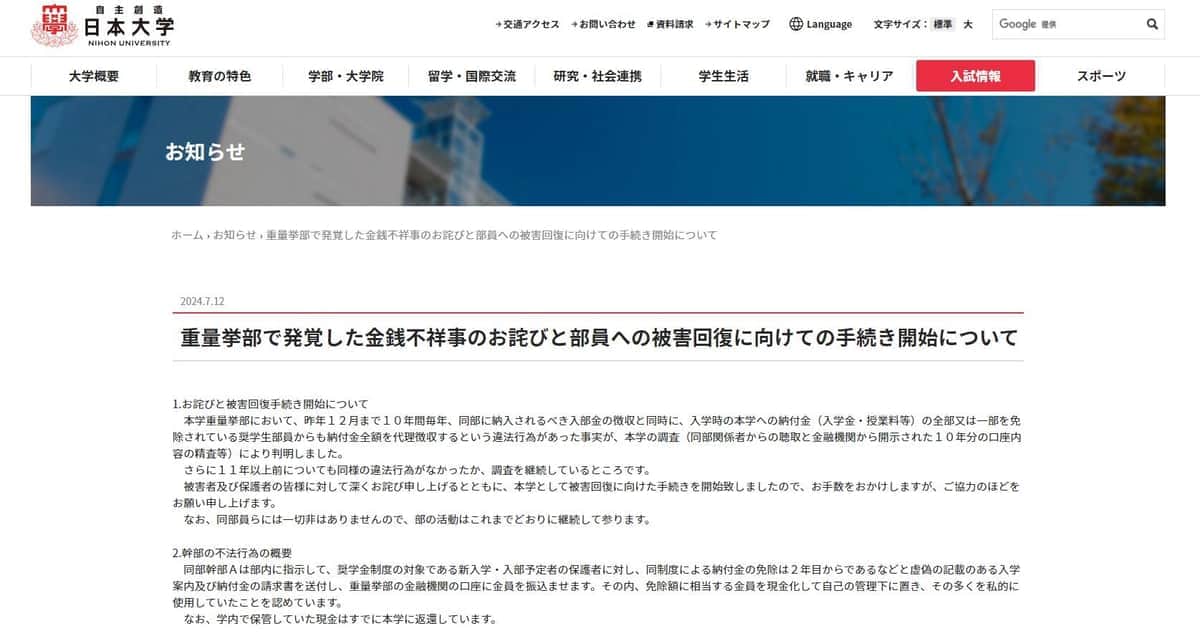 自主創造
日本大学
NIHON UNIVERSITY

→交通アクセス →お問い合わせ 資料請求 →サイトマップ Language 文字サイズ：標準 大 Google 提供

大学概要 教育の特色 学部・大学院 留学・国際交流 研究・社会連携 学生生活 就職・キャリア 入試情報 スポーツ

お知らせ

ホーム › お知らせ › 重量挙部で発覚した金銭不祥事のお詫びと部員への被害回復に向けての手続き開始について

2024.7.12

重量挙部で発覚した金銭不祥事のお詫びと部員への被害回復に向けての手続き開始について

1.お詫びと被害回復手続き開始について

本学重量挙部において、昨年１２月まで１０年間毎年、同部に納入されるべき入部金の徴収と同時に、入学時の本学への納付金（入学金・授業料等）の全部又は一部を免除されている奨学生部員からも納付金全額を代理徴収するという違法行為があった事実が、本学の調査（同部関係者からの聴取と金融機関から開示された１０年分の口座内容の精査等）により判明しました。

さらに１１年以上前についても同様の違法行為がなかったか、調査を継続しているところです。

被害者及び保護者の皆様に対して深くお詫び申し上げるとともに、本学として被害回復に向けた手続きを開始致しましたので、お手数をおかけしますが、ご協力のほどをお願い申し上げます。

なお、同部員らには一切非はありませんので、部の活動はこれまでどおりに継続して参ります。

2.幹部の不法行為の概要

同部幹部Aは部内に指示して、奨学金制度の対象である新入学・入部予定者の保護者に対し、同制度による納付金の免除は２年目からであるなどと虚偽の記載のある入学案内及び納付金の請求書を送付し、重量挙部の金融機関の口座に金員を振込ませます。その内、免除額に相当する金員を現金化して自己の管理下に置き、その多くを私的に使用していたことを認めています。

なお、学内で保管していた現金はすでに本学に返還しています。